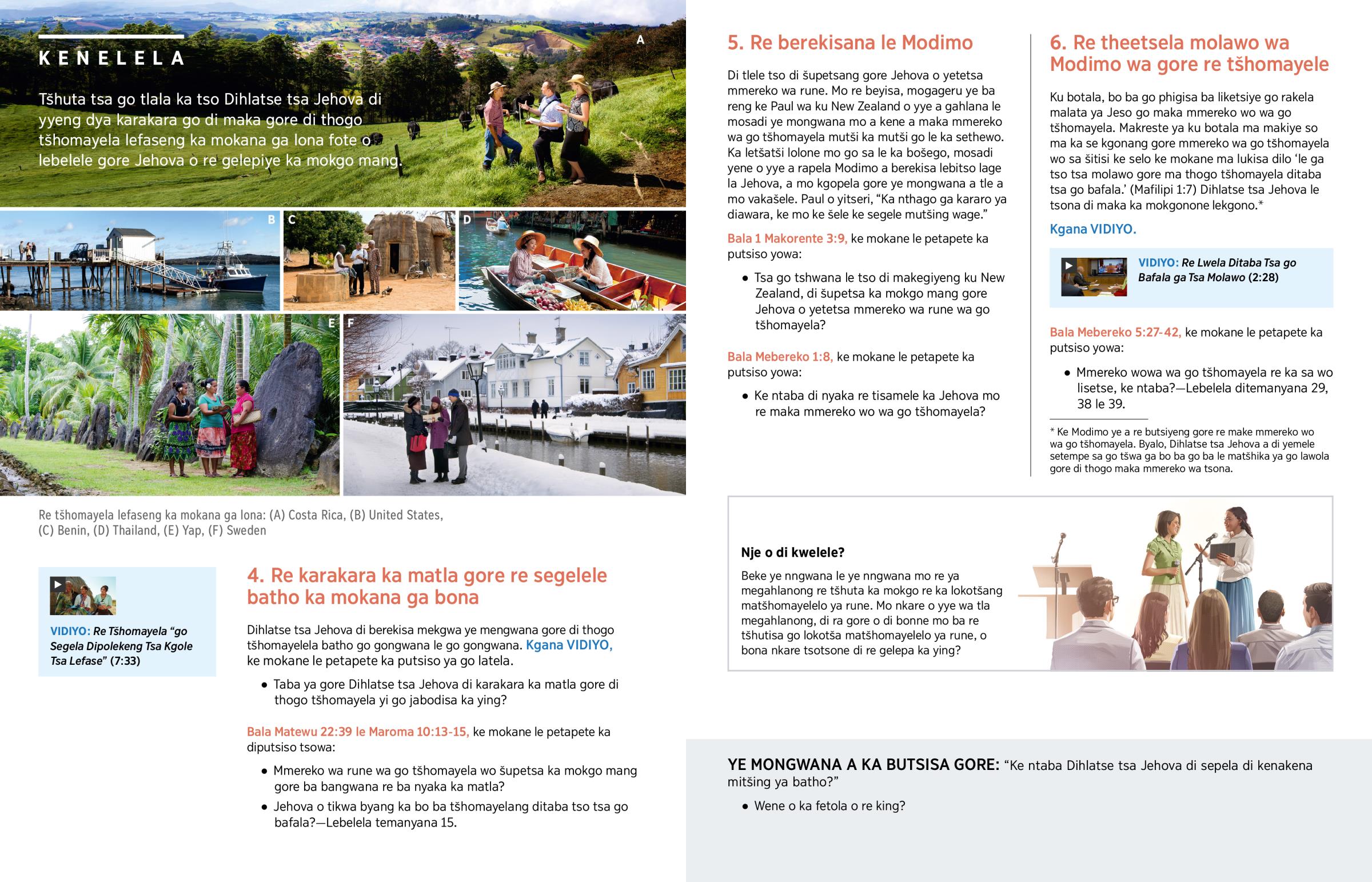 KENELELA

Tšhuta tsa go tlala ka tso Dihlatse tsa Jehova di yyeng dya karakara go di maka gore di thogo tšhomayela lefaseng ka mokana ga lona fote o lebelele gore Jehova o re gelepiye ka mokgo mang.

A

B

C

D

E

F

Re tšhomayela lefaseng ka mokana ga lona: (A) Costa Rica, (B) United States, (C) Benin, (D) Thailand, (E) Yap, (F) Sweden

VIDIYO: Re Tšhomayela "go Segela Dipolekeng Tsa Kgole Tsa Lefase" (7:33)

4. Re karakara ka matla gore re segelele batho ka mokana ga bona

Dihlatse tsa Jehova di berekisa mekgwa ye mengwana gore di thogo tšhomayelela batho go gongwana le go gongwana. Kgana VIDIYO, ke mokane le petapete ka putsiso ya go latela.

• Taba ya gore Dihlatse tsa Jehova di karakara ka matla gore di thogo tšhomayela yi go jabodisa ka ying?

Bala Matewu 22:39 le Maroma 10:13-15, ke mokane le petapete ka diputsiso tsowa:

• Mmereko wa rune wa go tšhomayela wo šupetsa ka mokgo mang gore ba bangwana re ba nyaka ka matla?

• Jehova o tikwa byang ka bo ba tšhomayelang ditaba tso tsa go bafala?—Lebelela temanyana 15.

5. Re berekisana le Modimo

Di tlele tso di šupetsang gore Jehova o yetetsa mmereko wa rune. Mo re beyisa, mogageru ye ba reng ke Paul wa ku New Zealand o yye a gahlana le mosadi ye mongwana mo a kene a maka mmereko wa go tšhomayela mutši ka mutši go le ka sethewo. Ka letšatši lolone mo go sa le ka bošego, mosadi yene o yye a rapela Modimo a berekisa lebitso lage la Jehova, a mo kgopela gore ye mongwana a tle a mo vakašele. Paul o yitseri, "Ka nthago ga kararo ya diawara, ke mo ke šele ke segele mutšing wage."

Bala 1 Makorente 3:9, ke mokane le petapete ka putsiso yowa:

• Tsa go tshwana le tso di makegiyeng ku New Zealand, di šupetsa ka mokgo mang gore Jehova o yetetsa mmereko wa rune wa go tšhomayela?

Bala Mebereko 1:8, ke mokane le petapete ka putsiso yowa:

• Ke ntaba di nyaka re tisamele ka Jehova mo re maka mmereko wo wa go tšhomayela?

6. Re theetsela molawo wa Modimo wa gore re tšhomayele

Ku botala, bo ba go phigisa ba liketsiye go rakela malata ya Jeso go maka mmereko wo wa go tšhomayela. Makreste ya ku botala ma makiye so ma ka se kgonang gore mmereko wa go tšhomayela wo sa šitisi ke selo ke mokane ma lukisa dilo 'le ga tso tsa molawo gore ma thogo tšhomayela ditaba tsa go bafala.' (Mafilipi 1:7) Dihlatse tsa Jehova le tsona di maka ka mokgonone lekgono.*

Kgana VIDIYO.

VIDIYO: Re Lwela Ditaba Tsa go Bafala ga Tsa Molawo (2:28)

Bala Mebereko 5:27-42, ke mokane le petapete ka putsiso yowa:

• Mmereko wowa wa go tšhomayela re ka sa wo lisetse, ke ntaba?—Lebelela ditemanyana 29, 38 le 39.

* Ke Modimo ye a re butsiyeng gore re make mmereko wo wa go tšhomayela. Byalo, Dihlatse tsa Jehova a di yemele setempe sa go tšwa ga bo ba go ba le matšhika ya go lawola gore di thogo maka mmereko wa tsona.

Nje o di kwelele?

Beke ye nngwana le ye nngwana mo re ya megahlanong re tšhuta ka mokgo re ka lokotšang matšhomayelelo ya rune. Mo nkare o yye wa tla megahlanong, di ra gore o di bonne mo ba re tšhutisa go lokotša matšhomayelelo ya rune, o bona nkare tsotsone di re gelepa ka ying?

YE MONGWANA A KA BUTSISA GORE: "Ke ntaba Dihlatse tsa Jehova di sepela di kenakena mitšing ya batho?"

• Wene o ka fetola o re king?